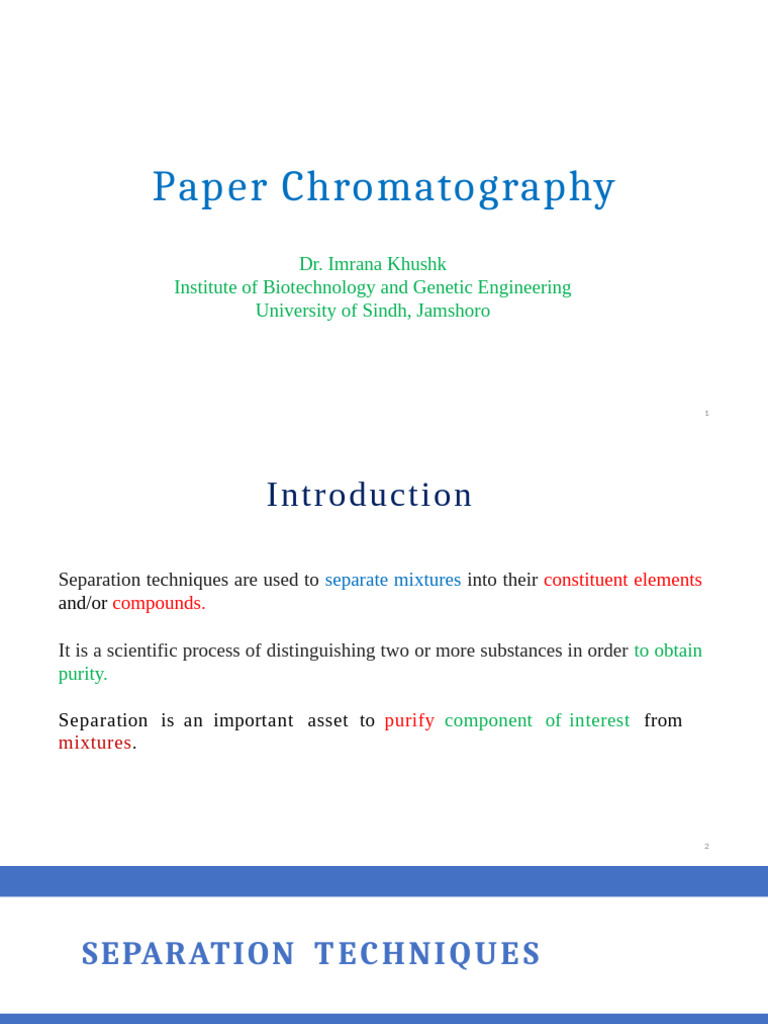 Paper Chromatography

Dr. Imrana Khushk
Institute of Biotechnology and Genetic Engineering
University of Sindh, Jamshoro

1

Introduction

Separation techniques are used to separate mixtures into their constituent elements and/or compounds.

It is a scientific process of distinguishing two or more substances in order to obtain purity.

Separation is an important asset to purify component of interest from mixtures.

2

SEPARATION TECHNIQUES